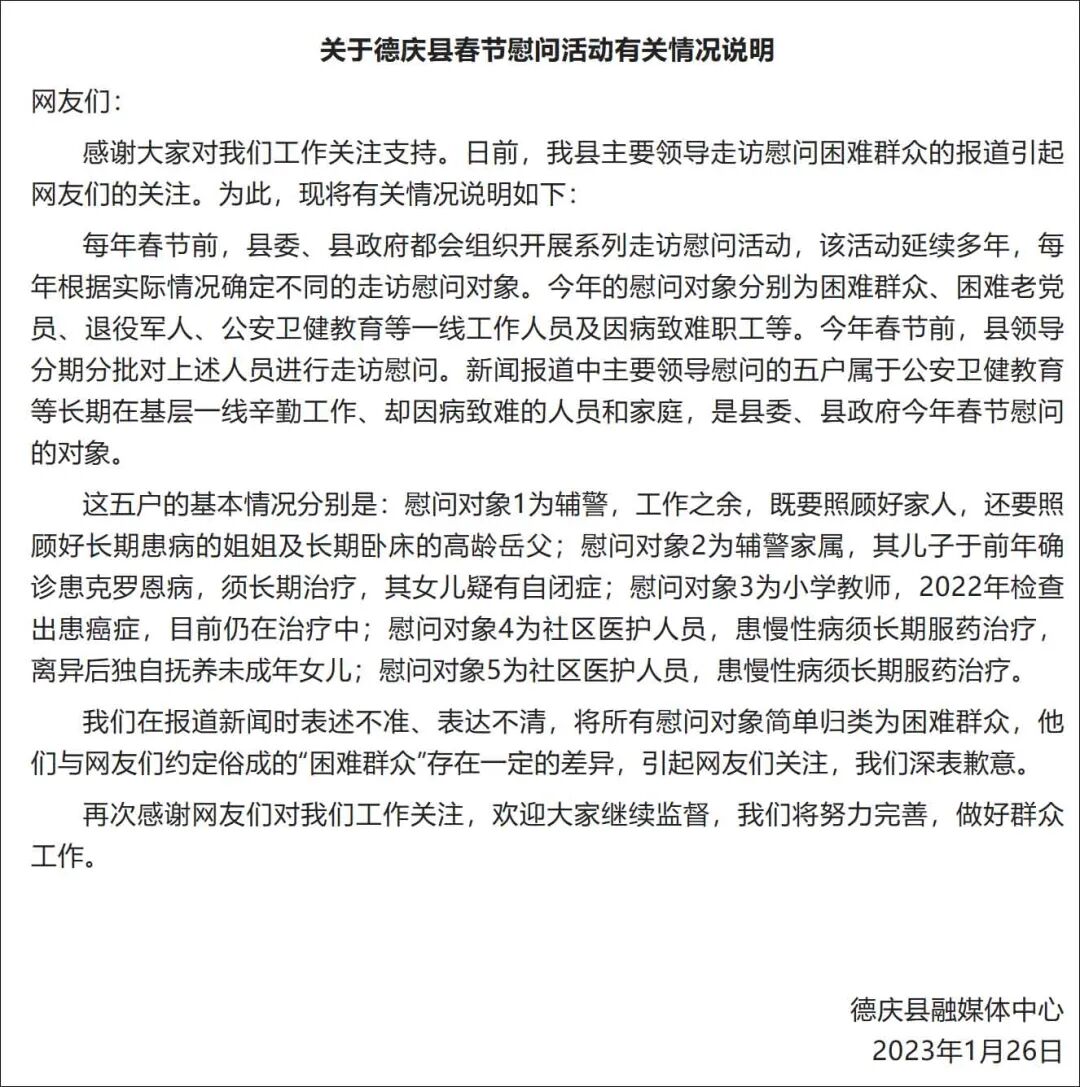 关于德庆县春节慰问活动有关情况说明

网友们：

感谢大家对我们工作关注支持。日前，我县主要领导走访慰问困难群众的报道引起网友们的关注。为此，现将有关情况说明如下：

每年春节前，县委、县政府都会组织开展系列走访慰问活动，该活动延续多年，每年根据实际情况确定不同的走访慰问对象。今年的慰问对象分别为困难群众、困难老党员、退役军人、公安卫健教育等一线工作人员及因病致难职工等。今年春节前，县领导分期分批对上述人员进行走访慰问。新闻报道中主要领导慰问的五户属于公安卫健教育等长期在基层一线辛勤工作、却因病致难的人员和家庭，是县委、县政府今年春节慰问的对象。

这五户的基本情况分别是：慰问对象1为辅警，工作之余，既要照顾好家人，还要照顾好长期患病的姐姐及长期卧床的高龄岳父；慰问对象2为辅警家属，其儿子于前年确诊患克罗恩病，须长期治疗，其女儿疑有自闭症；慰问对象3为小学教师，2022年检查出患癌症，目前仍在治疗中；慰问对象4为社区医护人员，患慢性病须长期服药治疗，离异后独自抚养未成年女儿；慰问对象5为社区医护人员，患慢性病须长期服药治疗。

我们在报道新闻时表述不准、表达不清，将所有慰问对象简单归类为困难群众，他们与网友们约定俗成的“困难群众”存在一定的差异，引起网友们关注，我们深表歉意。

再次感谢网友们对我们工作关注，欢迎大家继续监督，我们将努力完善，做好群众工作。

德庆县融媒体中心
2023年1月26日